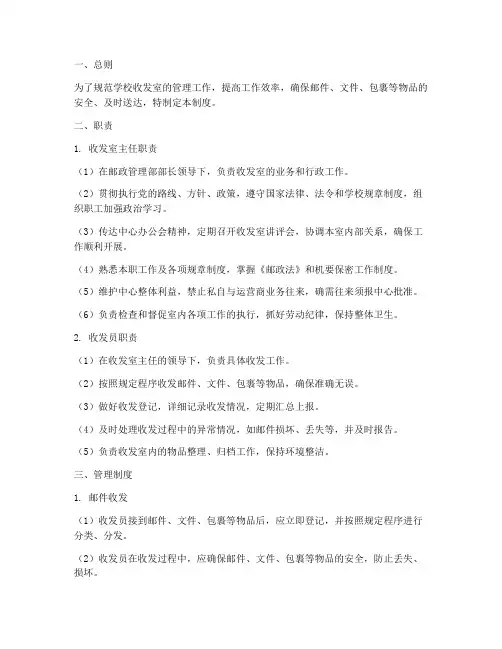 一、总则

为了规范学校收发室的管理工作，提高工作效率，确保邮件、文件、包裹等物品的安全、及时送达，特制定本制度。

二、职责

1. 收发室主任职责

（1）在邮政管理部部长领导下，负责收发室的业务和行政工作。

（2）贯彻执行党的路线、方针、政策，遵守国家法律、法令和学校规章制度，组织职工加强政治学习。

（3）传达中心办公会精神，定期召开收发室讲评会，协调本室内部关系，确保工作顺利开展。

（4）熟悉本职工作及各项规章制度，掌握《邮政法》和机要保密工作制度。

（5）维护中心整体利益，禁止私自与运营商业务往来，确需往来须报中心批准。

（6）负责检查和督促室内各项工作的执行，抓好劳动纪律，保持整体卫生。

2. 收发员职责

（1）在收发室主任的领导下，负责具体收发工作。

（2）按照规定程序收发邮件、文件、包裹等物品，确保准确无误。

（3）做好收发登记，详细记录收发情况，定期汇总上报。

（4）及时处理收发过程中的异常情况，如邮件损坏、丢失等，并及时报告。

（5）负责收发室内的物品整理、归档工作，保持环境整洁。

三、管理制度

1. 邮件收发

（1）收发员接到邮件、文件、包裹等物品后，应立即登记，并按照规定程序进行分类、分发。

（2）收发员在收发过程中，应确保邮件、文件、包裹等物品的安全，防止丢失、损坏。